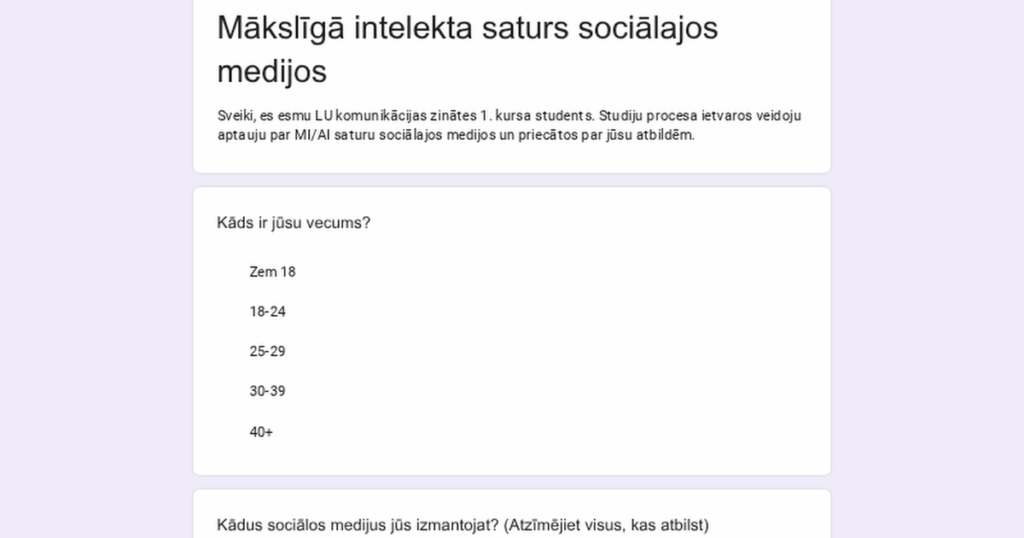 Mākslīgā intelekta saturs sociālajos medijos

Sveiki, es esmu LU komunikācijas zinātes 1. kursa students. Studiju procesa ietvaros veidoju aptauju par MI/AI saturu sociālajos medijos un priecātos par jūsu atbildēm.

Kāds ir jūsu vecums?

Zem 18

18-24

25-29

30-39

40+

Kādus sociālos medijus jūs izmantojat? (Atzīmējiet visus, kas atbilst)